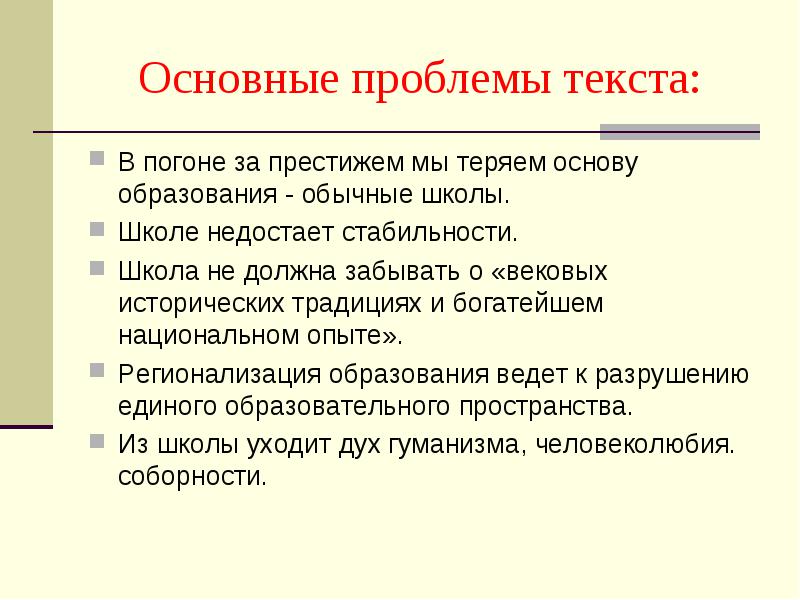 Основные проблемы текста:

В погоне за престижем мы теряем основу образования - обычные школы.

Школе недостает стабильности.

Школа не должна забывать о «вековых исторических традициях и богатейшем национальном опыте».

Регионализация образования ведет к разрушению единого образовательного пространства.

Из школы уходит дух гуманизма, человеколюбия. соборности.